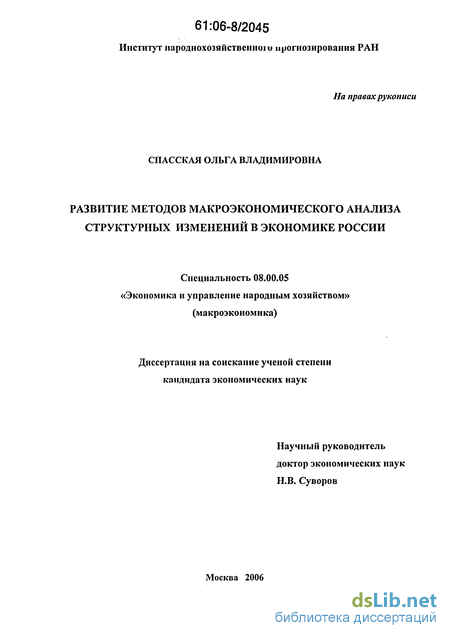 61:06-8/2045

Институт народнохозяйственного прогнозирования РАН

На правах рукописи

СПАССКАЯ ОЛЬГА ВЛАДИМИРОВНА

РАЗВИТИЕ МЕТОДОВ МАКРОЭКОНОМИЧЕСКОГО АНАЛИЗА СТРУКТУРНЫХ ИЗМЕНЕНИЙ В ЭКОНОМИКЕ РОССИИ

Специальность 08.00.05
«Экономика и управление народным хозяйством»
(макроэкономика)

Диссертация на соискание ученой степени
кандидата экономических наук

Научный руководитель
доктор экономических наук
Н.В. Суворов

Москва 2006

dsLib.net
библиотека диссертаций